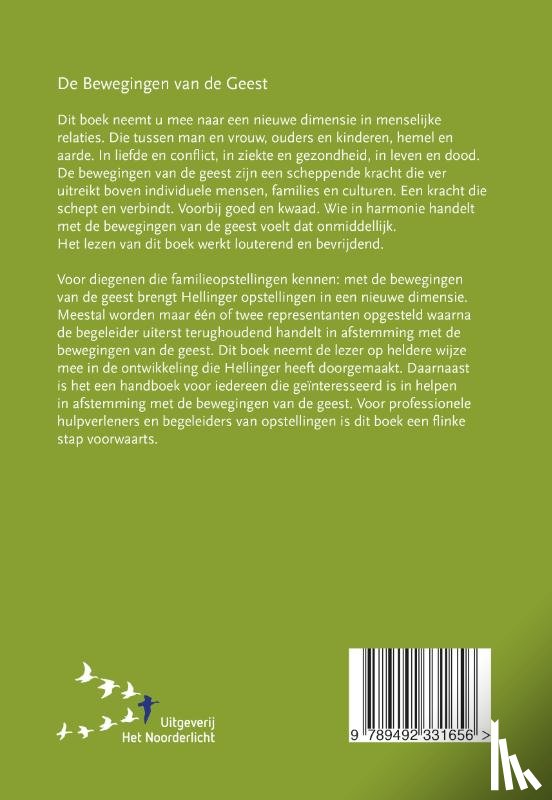 De Bewegingen van de Geest

Dit boek neemt u mee naar een nieuwe dimensie in menselijke relaties. Die tussen man en vrouw, ouders en kinderen, hemel en aarde. In liefde en conflict, in ziekte en gezondheid, in leven en dood. De bewegingen van de geest zijn een scheppende kracht die ver uitreikt boven individuele mensen, families en culturen. Een kracht die schept en verbindt. Voorbij goed en kwaad. Wie in harmonie handelt met de bewegingen van de geest voelt dat onmiddellijk.
Het lezen van dit boek werkt louterend en bevrijdend.

Voor diegenen die familieopstellingen kennen: met de bewegingen van de geest brengt Hellinger opstellingen in een nieuwe dimensie. Meestal worden maar één of twee representanten opgesteld waarna de begeleider uiterst terughoudend handelt in afstemming met de bewegingen van de geest. Dit boek neemt de lezer op heldere wijze mee in de ontwikkeling die Hellinger heeft doorgemaakt. Daarnaast is het een handboek voor iedereen die geïnteresseerd is in helpen in afstemming met de bewegingen van de geest. Voor professionele hulpverleners en begeleiders van opstellingen is dit boek een flinke stap voorwaarts.

Uitgeverij
Het Noorderlicht

9 789492 331656 >